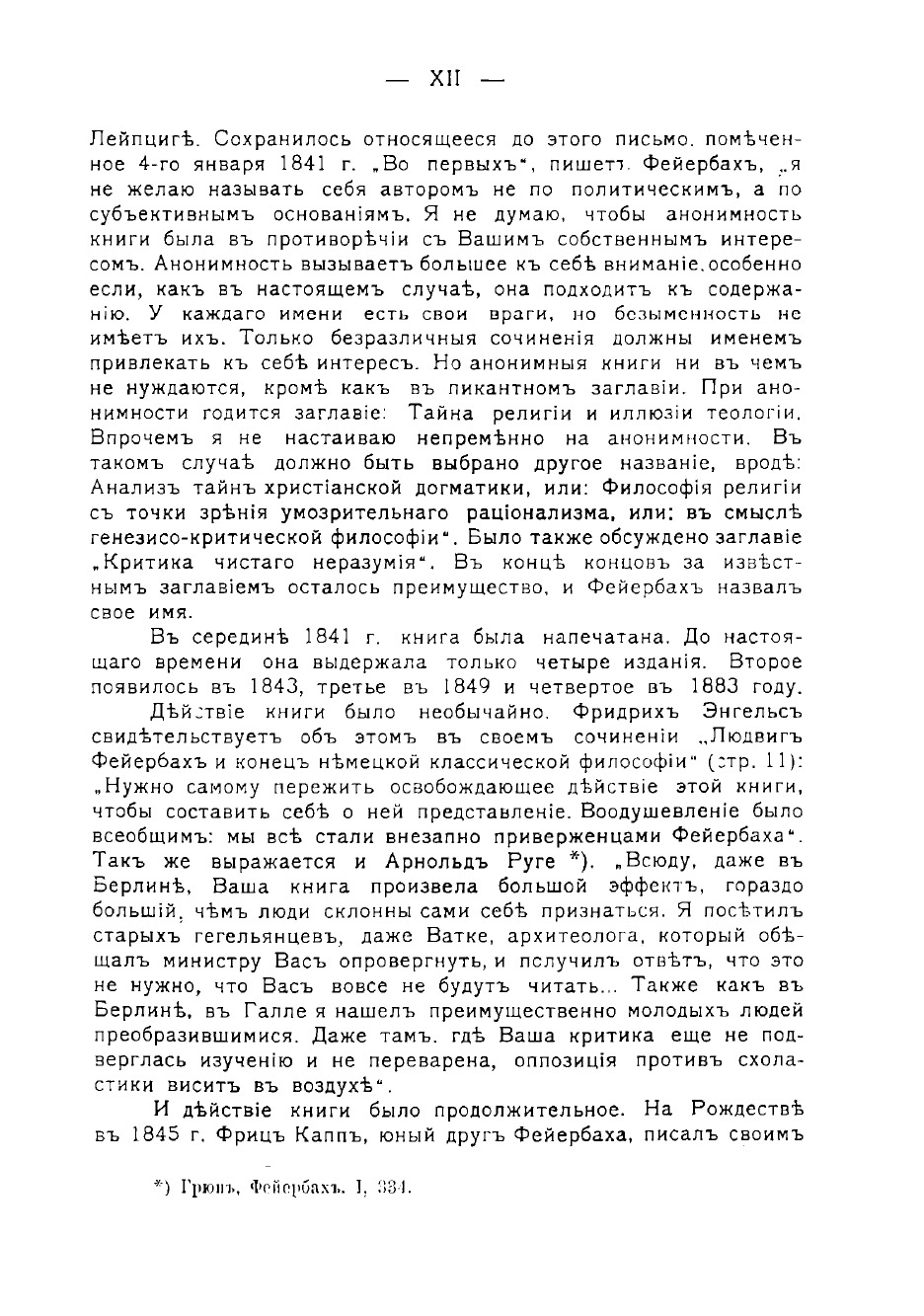 — XII —

Лейпцигѣ. Сохранилось относящееся до этого письмо, помѣченное 4-го января 1841 г. „Во первыхъ“, пишетъ Фейербахъ, „я не желаю называть себя авторомъ не по политическимъ, а по субъективнымъ основаніямъ. Я не думаю, чтобы анонимность книги была въ противорѣчіи съ Вашимъ собственнымъ интересомъ. Анонимность вызываетъ большее къ себѣ вниманіе, особенно если, какъ въ настоящемъ случаѣ, она подходитъ къ содержанію. У каждаго имени есть свои враги, но безыменность не имѣетъ ихъ. Только безразличныя сочиненія должны именемъ привлекать къ себѣ интересъ. Но анонимныя книги ни въ чемъ не нуждаются, кромѣ какъ въ пикантномъ заглавіи. При анонимности годится заглавіе: Тайна религіи и иллюзіи теологіи. Впрочемъ я не настаиваю непремѣнно на анонимности. Въ такомъ случаѣ должно быть выбрано другое названіе, вродѣ: Анализъ тайнъ христіанской догматики, или: Философія религіи съ точки зрѣнія умозрительнаго раціонализма, или: въ смыслѣ генезисо-критической философіи“. Было также обсуждено заглавіе „Критика чистаго неразумія“. Въ концѣ концовъ за извѣстнымъ заглавіемъ осталось преимущество, и Фейербахъ назвалъ свое имя.

Въ серединѣ 1841 г. книга была напечатана. До настоящаго времени она выдержала только четыре изданія. Второе появилось въ 1843, третье въ 1849 и четвертое въ 1883 году.

Дѣйствіе книги было необычайно. Фридрихъ Энгельсъ свидѣтельствуетъ объ этомъ въ своемъ сочиненіи „Людвигъ Фейербахъ и конецъ нѣмецкой классической философіи“ (стр. 11): „Нужно самому пережить освобождающее дѣйствіе этой книги, чтобы составить себѣ о ней представленіе. Воодушевленіе было всеобщимъ: мы всѣ стали внезапно приверженцами Фейербаха“. Такъ же выражается и Арнольдъ Руге *). „Всюду, даже въ Берлинѣ, Ваша книга произвела большой эффектъ, гораздо большій, чѣмъ люди склонны сами себѣ признаться. Я посѣтилъ старыхъ гегельянцевъ, даже Ватке, архитеолога, который обѣщалъ министру Васъ опровергнуть, и получилъ отвѣтъ, что это не нужно, что Васъ вовсе не будутъ читать... Также какъ въ Берлинѣ, въ Галле я нашелъ преимущественно молодыхъ людей преобразившимися. Даже тамъ, гдѣ Ваша критика еще не подверглась изученію и не переварена, оппозиція противъ схоластики виситъ въ воздухѣ“.

И дѣйствіе книги было продолжительное. На Рождествѣ въ 1845 г. Фрицъ Каппъ, юный другъ Фейербаха, писалъ своимъ

*) Грюнъ, Фейербахъ. I, 334.